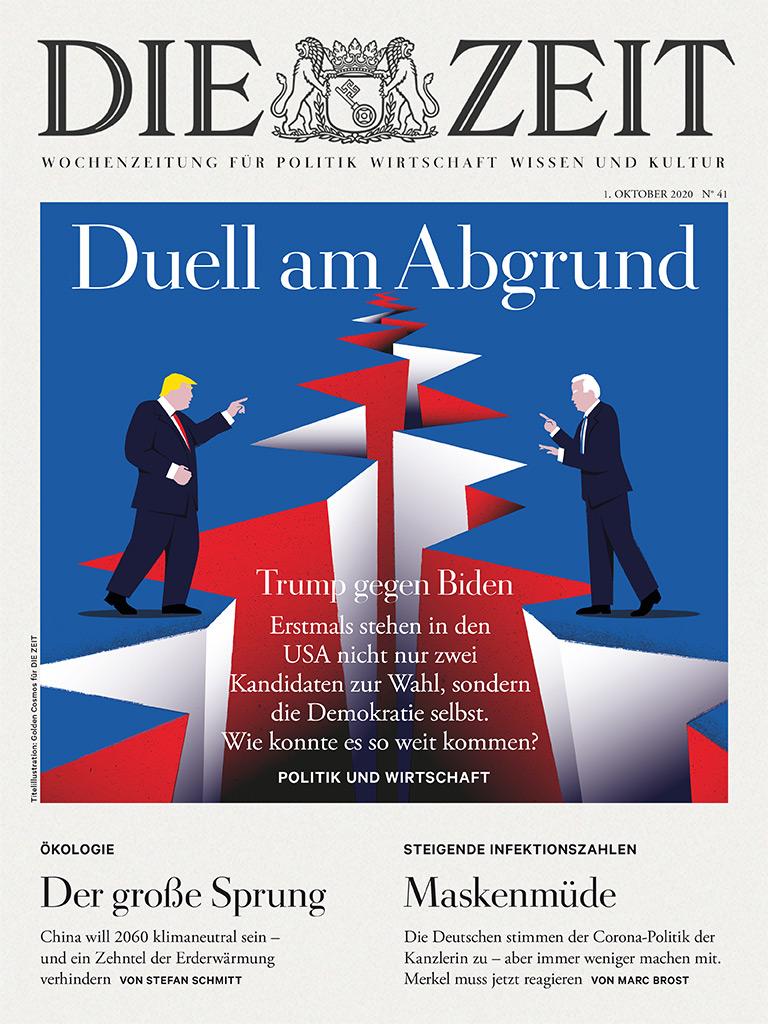 DIE ZEIT

WOCHENZEITUNG FÜR POLITIK WIRTSCHAFT WISSEN UND KULTUR

1. OKTOBER 2020 Nº 41

Duell am Abgrund

Trump gegen Biden

Erstmals stehen in den USA nicht nur zwei Kandidaten zur Wahl, sondern die Demokratie selbst. Wie konnte es so weit kommen?

POLITIK UND WIRTSCHAFT

Titelillustration: Golden Cosmos für DIE ZEIT

ÖKOLOGIE

Der große Sprung

China will 2060 klimaneutral sein – und ein Zehntel der Erderwärmung verhindern VON STEFAN SCHMITT

STEIGENDE INFEKTIONSZAHLEN

Maskenmüde

Die Deutschen stimmen der Corona-Politik der Kanzlerin zu – aber immer weniger machen mit. Merkel muss jetzt reagieren VON MARC BROST